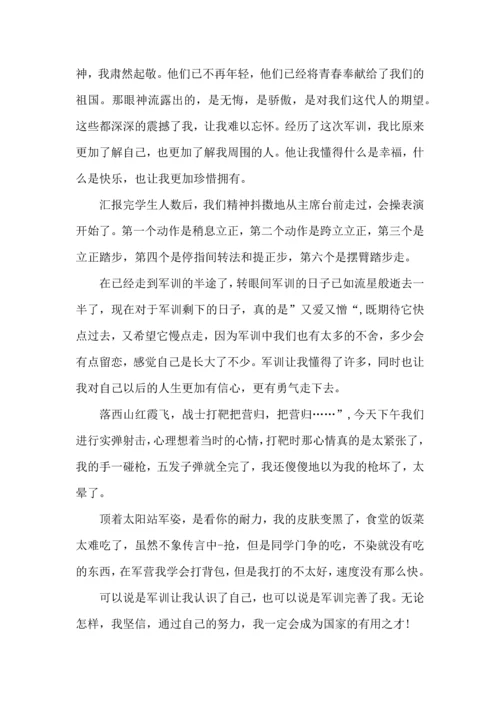 神，我肃然起敬。他们已不再年轻，他们已经将青春奉献给了我们的祖国。那眼神流露出的，是无悔，是骄傲，是对我们这代人的期望。这些都深深的震撼了我，让我难以忘怀。经历了这次军训，我比原来更加了解自己，也更加了解我周围的人。他让我懂得什么是幸福，什么是快乐，也让我更加珍惜拥有。

汇报完学生人数后，我们精神抖擞地从主席台前走过，会操表演开始了。第一个动作是稍息立正，第二个动作是跨立立正，第三个是立正踏步，第四个是停指间转法和提正步，第六个是摆臂踏步走。

在已经走到军训的半途了，转眼间军训的日子已如流星般逝去一半了，现在对于军训剩下的日子，真的是”又爱又憎“，既期待它快点过去，又希望它慢点走，因为军训中我们也有太多的不舍，多少会有点留恋，感觉自己是长大了不少。军训让我懂得了许多，同时也让我对自己以后的人生更加有信心，更有勇气走下去。

落西山红霞飞，战士打靶把营归，把营归……”，今天下午我们进行实弹射击，心理想着当时的心情，打靶时那心情真的是太紧张了，我的手一碰枪，五发子弹就全完了，我还傻傻地以为我的枪坏了，太晕了。

顶着太阳站军姿，是看你的耐力，我的皮肤变黑了，食堂的饭菜太难吃了，虽然不象传言中-抢，但是同学门争的吃，不染就没有吃的东西，在军营我学会打背包，但是我打的不太好，速度没有那么快。

可以说是军训让我认识了自己，也可以说是军训完善了我。无论怎样，我坚信，通过自己的努力，我一定会成为国家的有用之才！